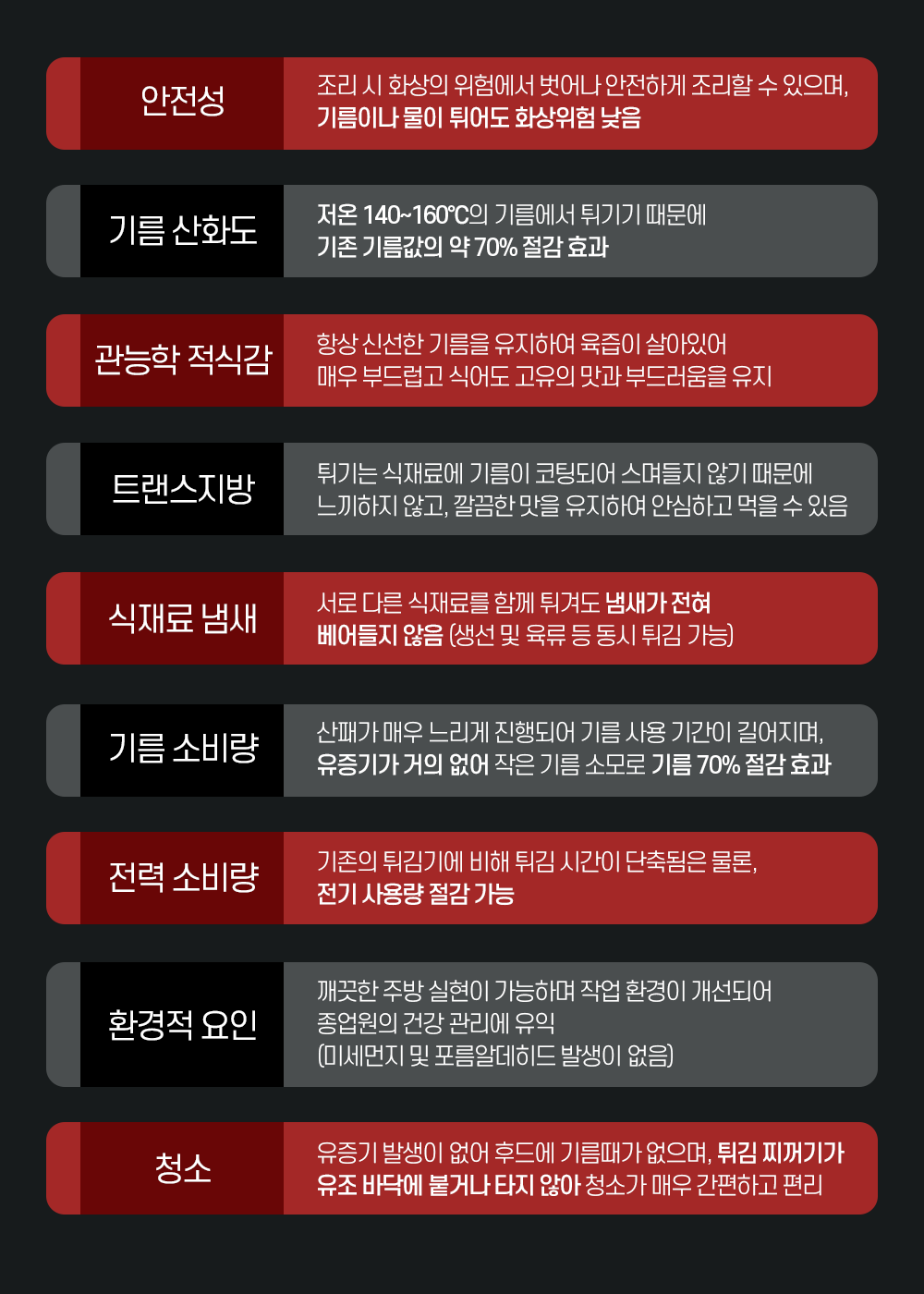 안전성

조리 시 화상의 위험에서 벗어나 안전하게 조리할 수 있으며, 기름이나 물이 튀어도 화상위험 낮음

기름 산화도

저온 140~160℃의 기름에서 튀기기 때문에 기존 기름값의 약 70% 절감 효과

관능학 적식감

항상 신선한 기름을 유지하여 육즙이 살아있어 매우 부드럽고 식어도 고유의 맛과 부드러움을 유지

트랜스지방

튀기는 식재료에 기름이 코팅되어 스며들지 않기 때문에 느끼하지 않고, 깔끔한 맛을 유지하여 안심하고 먹을 수 있음

식재료 냄새

서로 다른 식재료를 함께 튀겨도 냄새가 전혀 베어들지 않음 (생선 및 육류 등 동시 튀김 가능)

기름 소비량

산패가 매우 느리게 진행되어 기름 사용 기간이 길어지며, 유증기가 거의 없어 작은 기름 소모로 기름 70% 절감 효과

전력 소비량

기존의 튀김기에 비해 튀김 시간이 단축됨은 물론, 전기 사용량 절감 가능

환경적 요인

깨끗한 주방 실현이 가능하며 작업 환경이 개선되어 종업원의 건강 관리에 유익 (미세먼지 및 포름알데히드 발생이 없음)

청소

유증기 발생이 없어 후드에 기름때가 없으며, 튀김 찌꺼기가 유조 바닥에 붙거나 타지 않아 청소가 매우 간편하고 편리